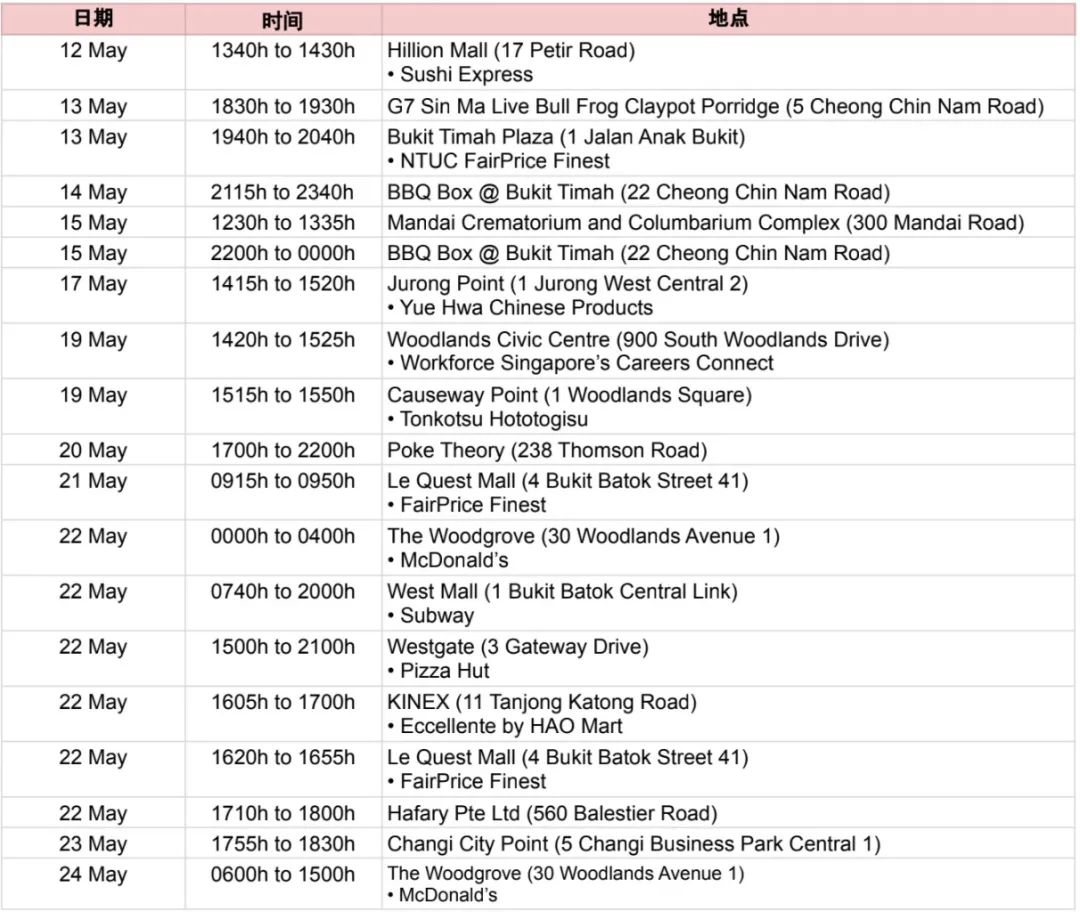 | 日期 | 时间 | 地点 |
|---|---|---|
| 12 May | 1340h to 1430h | Hillion Mall (17 Petir Road) • Sushi Express |
| 13 May | 1830h to 1930h | G7 Sin Ma Live Bull Frog Claypot Porridge (5 Cheong Chin Nam Road) |
| 13 May | 1940h to 2040h | Bukit Timah Plaza (1 Jalan Anak Bukit) • NTUC FairPrice Finest |
| 14 May | 2115h to 2340h | BBQ Box @ Bukit Timah (22 Cheong Chin Nam Road) |
| 15 May | 1230h to 1335h | Mandai Crematorium and Columbarium Complex (300 Mandai Road) |
| 15 May | 2200h to 0000h | BBQ Box @ Bukit Timah (22 Cheong Chin Nam Road) |
| 17 May | 1415h to 1520h | Jurong Point (1 Jurong West Central 2) • Yue Hwa Chinese Products |
| 19 May | 1420h to 1525h | Woodlands Civic Centre (900 South Woodlands Drive) • Workforce Singapore's Careers Connect |
| 19 May | 1515h to 1550h | Causeway Point (1 Woodlands Square) • Tonkotsu Hototogisu |
| 20 May | 1700h to 2200h | Poke Theory (238 Thomson Road) |
| 21 May | 0915h to 0950h | Le Quest Mall (4 Bukit Batok Street 41) • FairPrice Finest |
| 22 May | 0000h to 0400h | The Woodgrove (30 Woodlands Avenue 1) • McDonald's |
| 22 May | 0740h to 2000h | West Mall (1 Bukit Batok Central Link) • Subway |
| 22 May | 1500h to 2100h | Westgate (3 Gateway Drive) • Pizza Hut |
| 22 May | 1605h to 1700h | KINEX (11 Tanjong Katong Road) • Eccellente by HAO Mart |
| 22 May | 1620h to 1655h | Le Quest Mall (4 Bukit Batok Street 41) • FairPrice Finest |
| 22 May | 1710h to 1800h | Hafary Pte Ltd (560 Balestier Road) |
| 23 May | 1755h to 1830h | Changi City Point (5 Changi Business Park Central 1) |
| 24 May | 0600h to 1500h | The Woodgrove (30 Woodlands Avenue 1) • McDonald's |